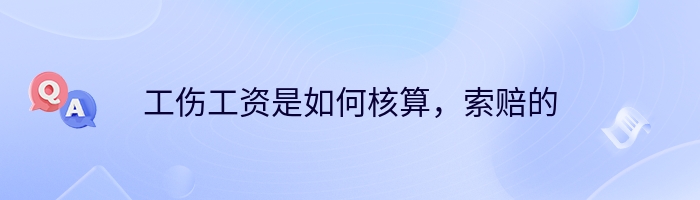 Q
A
工伤工资是如何核算，索赔的